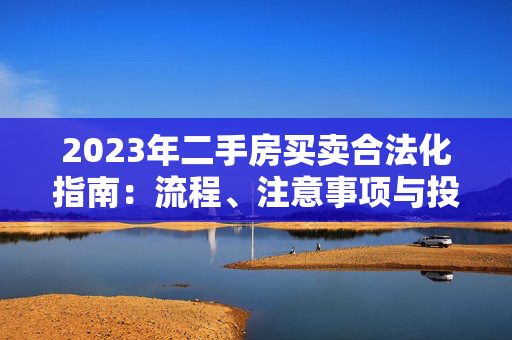 2023年二手房买卖合法化指南：流程、注意事项与投